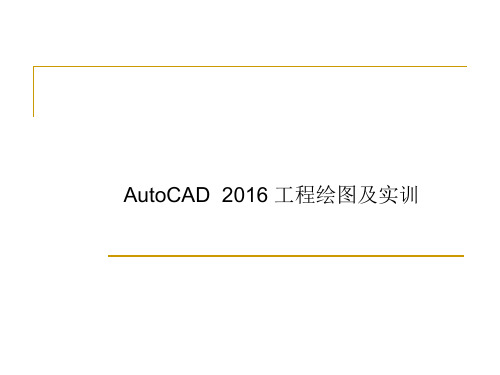 AutoCAD 2016 工程绘图及实训